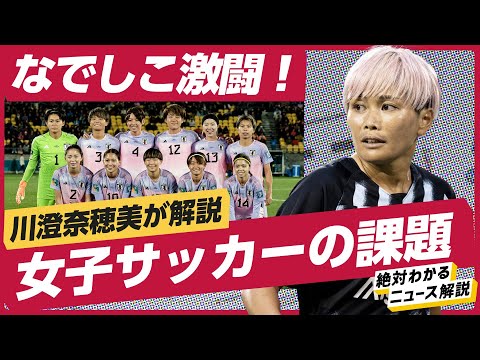 なでしこ激闘！

1 3 4 12 13
2 10 14

川澄奈穂美が解説

女子サッカーの課題

絶対わかる
ニュース解説